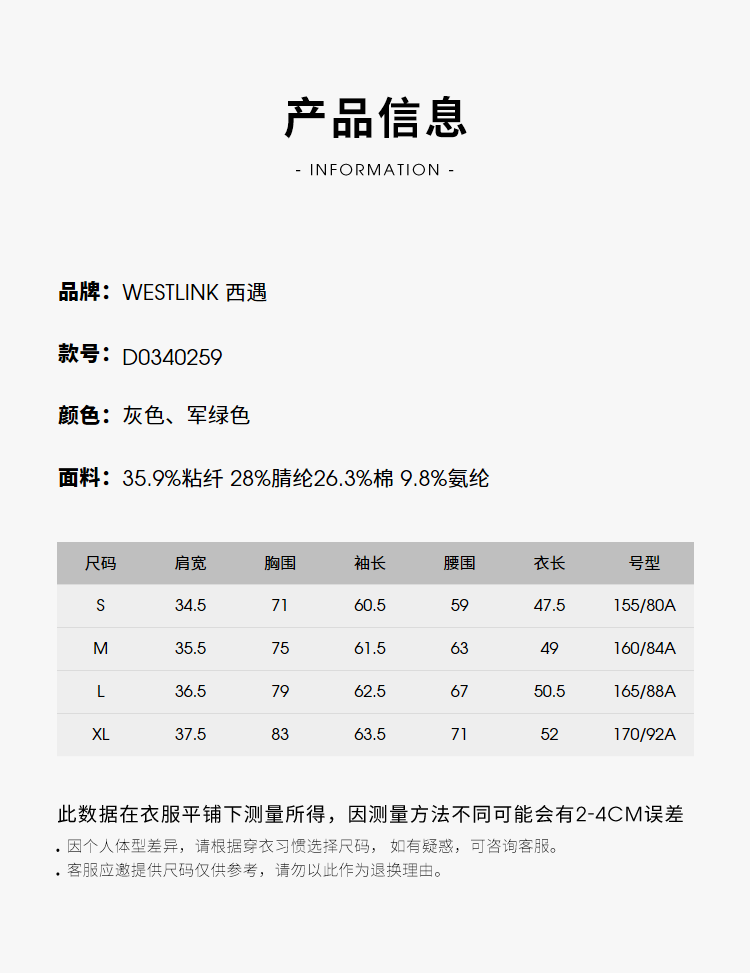 产品信息

- INFORMATION -

品牌：WESTLINK 西遇

款号：D0340259

颜色：灰色、军绿色

面料：35.9%粘纤 28%腈纶26.3%棉 9.8%氨纶

| 尺码 | 肩宽 | 胸围 | 袖长 | 腰围 | 衣长 | 号型 |
|---|---|---|---|---|---|---|
| S | 34.5 | 71 | 60.5 | 59 | 47.5 | 155/80A |
| M | 35.5 | 75 | 61.5 | 63 | 49 | 160/84A |
| L | 36.5 | 79 | 62.5 | 67 | 50.5 | 165/88A |
| XL | 37.5 | 83 | 63.5 | 71 | 52 | 170/92A |

此数据在衣服平铺下测量所得，因测量方法不同可能会有2-4CM误差

. 因个人体型差异，请根据穿衣习惯选择尺码，如有疑惑，可咨询客服。
. 客服应邀提供尺码仅供参考，请勿以此作为退换理由。